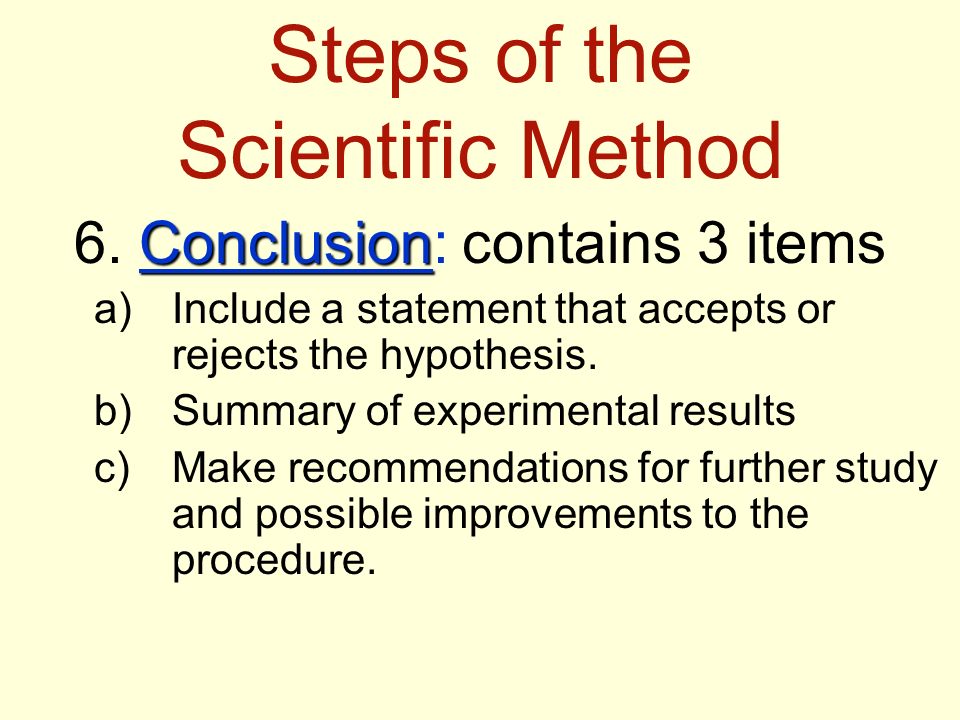 Steps of the Scientific Method

6. Conclusion: contains 3 items

a) Include a statement that accepts or rejects the hypothesis.

b) Summary of experimental results

c) Make recommendations for further study and possible improvements to the procedure.